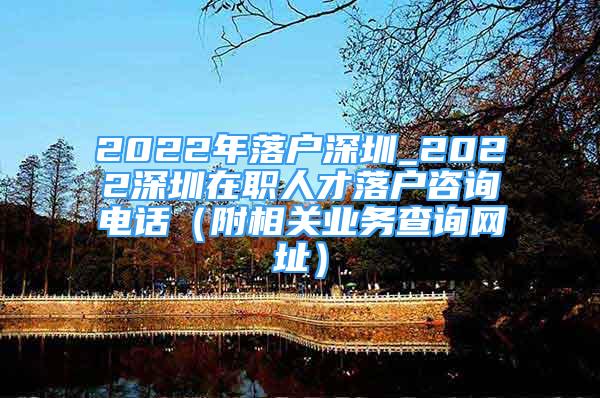 2022年落户深圳_2022深圳在职人才落户咨询电话（附相关业务查询网址）